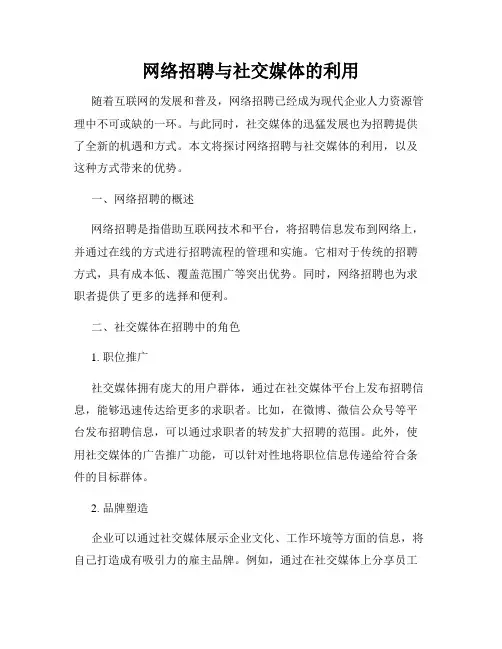 网络招聘与社交媒体的利用

随着互联网的发展和普及，网络招聘已经成为现代企业人力资源管理中不可或缺的一环。与此同时，社交媒体的迅猛发展也为招聘提供了全新的机遇和方式。本文将探讨网络招聘与社交媒体的利用，以及这种方式带来的优势。

一、网络招聘的概述

网络招聘是指借助互联网技术和平台，将招聘信息发布到网络上，并通过在线的方式进行招聘流程的管理和实施。它相对于传统的招聘方式，具有成本低、覆盖范围广等突出优势。同时，网络招聘也为求职者提供了更多的选择和便利。

二、社交媒体在招聘中的角色

1. 职位推广

社交媒体拥有庞大的用户群体，通过在社交媒体平台上发布招聘信息，能够迅速传达给更多的求职者。比如，在微博、微信公众号等平台发布招聘信息，可以通过求职者的转发扩大招聘的范围。此外，使用社交媒体的广告推广功能，可以针对性地将职位信息传递给符合条件的目标群体。

2. 品牌塑造

企业可以通过社交媒体展示企业文化、工作环境等方面的信息，将自己打造成有吸引力的雇主品牌。例如，通过在社交媒体上分享员工